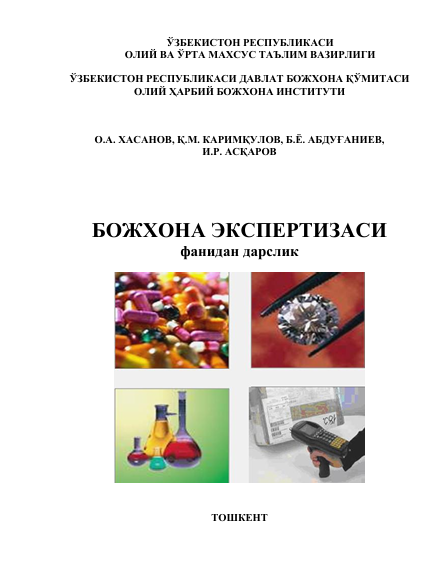 ЎЗБЕКИСТОН РЕСПУБЛИКАСИ
ОЛИЙ ВА ЎРТА МАХСУС ТАЪЛИМ ВАЗИРЛИГИ

ЎЗБЕКИСТОН РЕСПУБЛИКАСИ ДАВЛАТ БОЖХОНА ҚЎМИТАСИ
ОЛИЙ ҲАРБИЙ БОЖХОНА ИНСТИТУТИ

О.А. ХАСАНОВ, Қ.М. КАРИМҚУЛОВ, Б.Ё. АБДУҒАНИЕВ,
И.Р. АСҚАРОВ

БОЖХОНА ЭКСПЕРТИЗАСИ
фанидан дарслик

ТОШКЕНТ